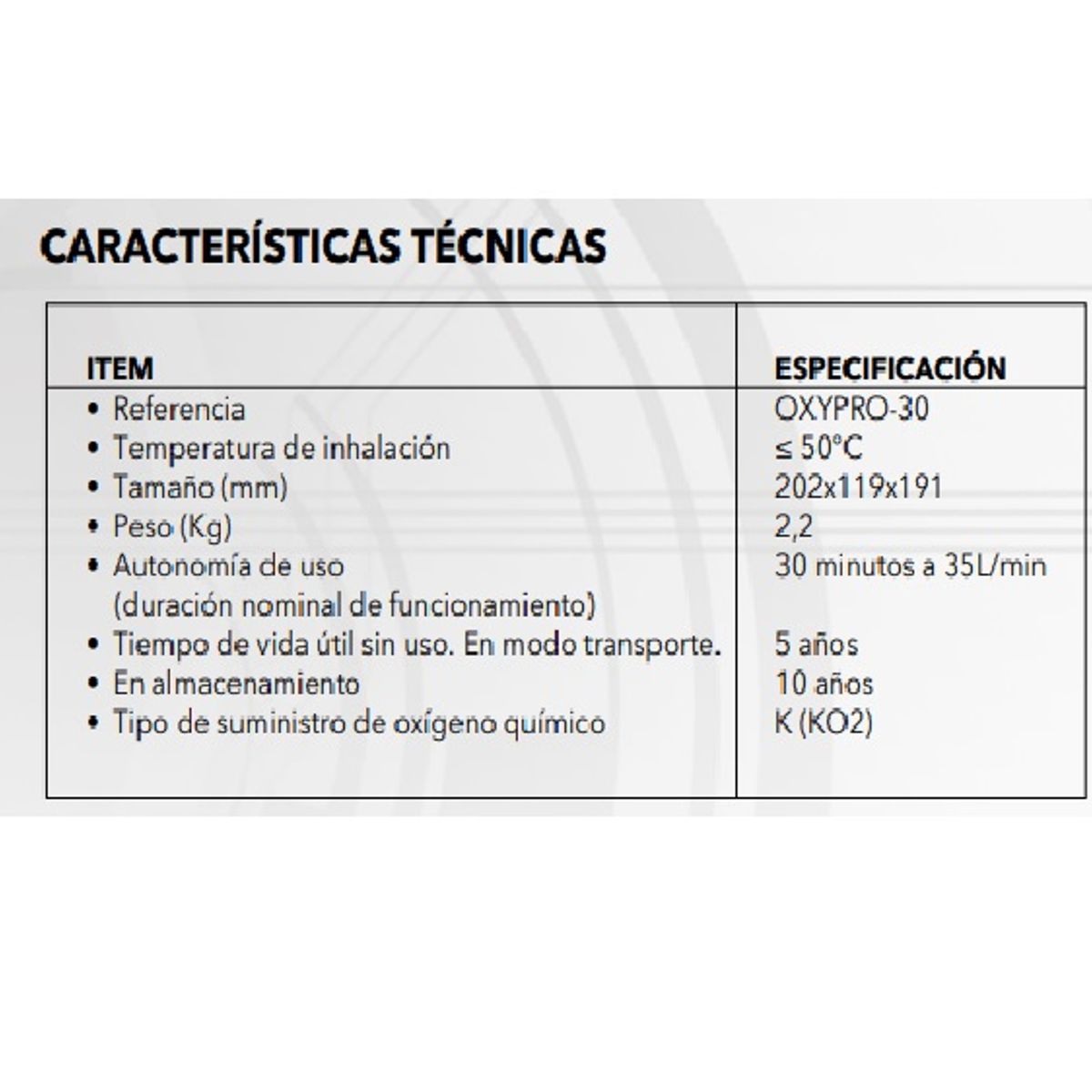 CARACTERÍSTICAS TÉCNICAS

| ITEM | ESPECIFICACIÓN |
|---|---|
| • Referencia | OXYPRO-30 |
| • Temperatura de inhalación | ≤ 50°C |
| • Tamaño (mm) | 202x119x191 |
| • Peso (Kg) | 2,2 |
| • Autonomía de uso (duración nominal de funcionamiento) | 30 minutos a 35L/min |
| • Tiempo de vida útil sin uso. En modo transporte. | 5 años |
| • En almacenamiento | 10 años |
| • Tipo de suministro de oxígeno químico | K (KO2) |